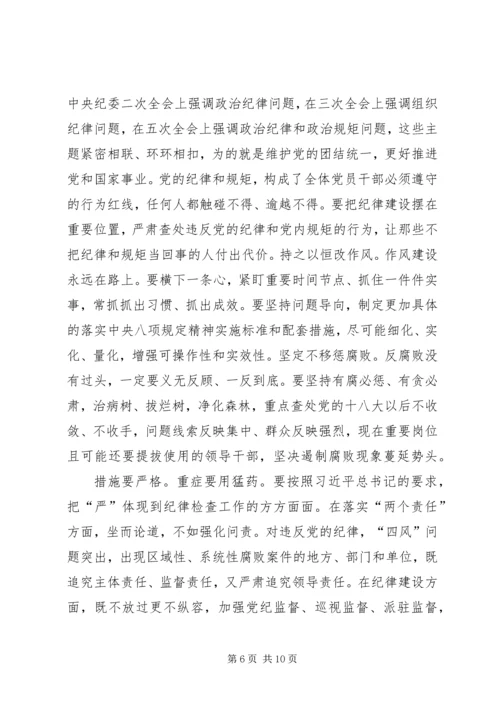 中央纪委二次全会上强调政治纪律问题，在三次全会上强调组织纪律问题，在五次全会上强调政治纪律和政治规矩问题，这些主题紧密相联、环环相扣，为的就是维护党的团结统一，更好推进党和国家事业。党的纪律和规矩，构成了全体党员干部必须遵守的行为红线，任何人都触碰不得、逾越不得。要把纪律建设摆在重要位置，严肃查处违反党的纪律和党内规矩的行为，让那些不把纪律和规矩当回事的人付出代价。持之以恒改作风。作风建设永远在路上。要横下一条心，紧盯重要时间节点、抓住一件件实事，常抓抓出习惯、抓出成效。要坚持问题导向，制定更加具体的落实中央八项规定精神实施标准和配套措施，尽可能细化、实化、量化，增强可操作性和实效性。坚定不移惩腐败。反腐败没有过头，一定要义无反顾、一反到底。要坚持有腐必惩、有贪必肃，治病树、拔烂树，净化森林，重点查处党的十八大以后不收敛、不收手，问题线索反映集中、群众反映强烈，现在重要岗位且可能还要提拔使用的领导干部，坚决遏制腐败现象蔓延势头。

措施要严格。重症要用猛药。要按照习近平总书记的要求，把“严”体现到纪律检查工作的方方面面。在落实“两个责任”方面，坐而论道，不如强化问责。对违反党的纪律，“四风”问题突出，出现区域性、系统性腐败案件的地方、部门和单位，既追究主体责任、监督责任，又严肃追究领导责任。在纪律建设方面，既不放过更不纵容，加强党纪监督、巡视监督、派驻监督，

第 6 页 共 10 页